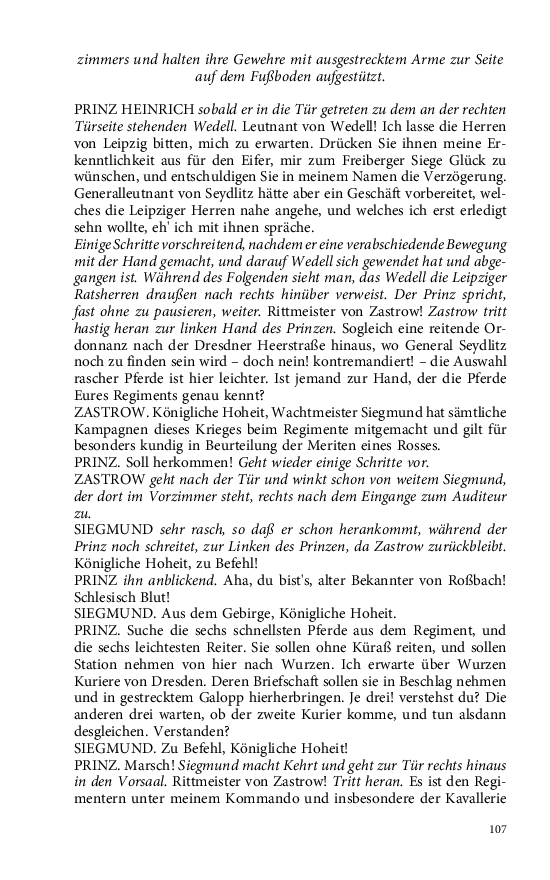 zimmers und halten ihre Gewehre mit ausgestrecktem Arme zur Seite auf dem Fußboden aufgestützt.

PRINZ HEINRICH sobald er in die Tür getreten zu dem an der rechten Türseite stehenden Wedell. Leutnant von Wedell! Ich lasse die Herren von Leipzig bitten, mich zu erwarten. Drücken Sie ihnen meine Erkenntlichkeit aus für den Eifer, mir zum Freiberger Siege Glück zu wünschen, und entschuldigen Sie in meinem Namen die Verzögerung. Generalleutnant von Seydlitz hätte aber ein Geschäft vorbereitet, welches die Leipziger Herren nahe angehe, und welches ich erst erledigt sehn wollte, eh' ich mit ihnen spräche.
Einige Schritte vorschreitend, nachdem er eine verabschiedende Bewegung mit der Hand gemacht, und darauf Wedell sich gewendet hat und abgegangen ist. Während des Folgenden sieht man, das Wedell die Leipziger Ratsherren draußen nach rechts hinüber verweist. Der Prinz spricht, fast ohne zu pausieren, weiter. Rittmeister von Zastrow! Zastrow tritt hastig heran zur linken Hand des Prinzen. Sogleich eine reitende Ordonnanz nach der Dresdner Heerstraße hinaus, wo General Seydlitz noch zu finden sein wird – doch nein! kontremandiert! – die Auswahl rascher Pferde ist hier leichter. Ist jemand zur Hand, der die Pferde Eures Regiments genau kennt?
ZASTROW. Königliche Hoheit, Wachtmeister Siegmund hat sämtliche Kampagnen dieses Krieges beim Regimente mitgemacht und gilt für besonders kundig in Beurteilung der Meriten eines Rosses.
PRINZ. Soll herkommen! Geht wieder einige Schritte vor.
ZASTROW geht nach der Tür und winkt schon von weitem Siegmund, der dort im Vorzimmer steht, rechts nach dem Eingange zum Auditeur zu.
SIEGMUND sehr rasch, so daß er schon herankommt, während der Prinz noch schreitet, zur Linken des Prinzen, da Zastrow zurückbleibt. Königliche Hoheit, zu Befehl!
PRINZ ihn anblickend. Aha, du bist's, alter Bekannter von Roßbach! Schlesisch Blut!
SIEGMUND. Aus dem Gebirge, Königliche Hoheit.
PRINZ. Suche die sechs schnellsten Pferde aus dem Regiment, und die sechs leichtesten Reiter. Sie sollen ohne Küraß reiten, und sollen Station nehmen von hier nach Wurzen. Ich erwarte über Wurzen Kuriere von Dresden. Deren Briefschaft sollen sie in Beschlag nehmen und in gestrecktem Galopp hierherbringen. Je drei! verstehst du? Die anderen drei warten, ob der zweite Kurier komme, und tun alsdann desgleichen. Verstanden?
SIEGMUND. Zu Befehl, Königliche Hoheit!
PRINZ. Marsch! Siegmund macht Kehrt und geht zur Tür rechts hinaus in den Vorsaal. Rittmeister von Zastrow! Tritt heran. Es ist den Regimentern unter meinem Kommando und insbesondere der Kavallerie

107